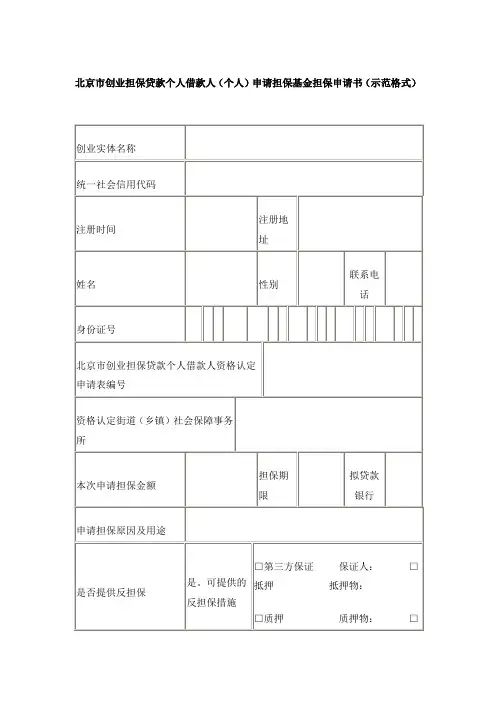 北京市创业担保贷款个人借款人（个人）申请担保基金担保申请书（示范格式）

| 创业实体名称 | | | | | |
|---|---|---|---|---|---|
| 统一社会信用代码 | | | | | |
| 注册时间 | | 注册地址 | | | |
| 姓名 | | 性别 | | 联系电话 | |
| 身份证号 | | | | | |
| 北京市创业担保贷款个人借款人资格认定申请表编号 | | | | | |
| 资格认定街道（乡镇）社会保障事务所 | | | | | |
| 本次申请担保金额 | | 担保期限 | | 拟贷款银行 | |
| 申请担保原因及用途 | | | | | |
| 是否提供反担保 | 是，可提供的反担保措施 | □第三方保证 保证人： □抵押 抵押物： □质押 质押物： □ | | | |